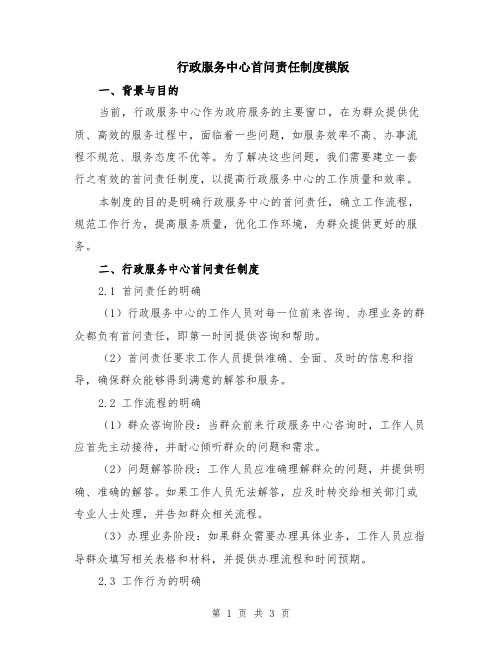 行政服务中心首问责任制度模版

一、背景与目的

当前，行政服务中心作为政府服务的主要窗口，在为群众提供优质、高效的服务过程中，面临着一些问题，如服务效率不高、办事流程不规范、服务态度不优等。为了解决这些问题，我们需要建立一套行之有效的首问责任制度，以提高行政服务中心的工作质量和效率。

本制度的目的是明确行政服务中心的首问责任，确立工作流程，规范工作行为，提高服务质量，优化工作环境，为群众提供更好的服务。

二、行政服务中心首问责任制度

2.1 首问责任的明确

（1）行政服务中心的工作人员对每一位前来咨询、办理业务的群众都负有首问责任，即第一时间提供咨询和帮助。

（2）首问责任要求工作人员提供准确、全面、及时的信息和指导，确保群众能够得到满意的解答和服务。

2.2 工作流程的明确

（1）群众咨询阶段：当群众前来行政服务中心咨询时，工作人员应首先主动接待，并耐心倾听群众的问题和需求。

（2）问题解答阶段：工作人员应准确理解群众的问题，并提供明确、准确的解答。如果工作人员无法解答，应及时转交给相关部门或专业人士处理，并告知群众相关流程。

（3）办理业务阶段：如果群众需要办理具体业务，工作人员应指导群众填写相关表格和材料，并提供办理流程和时间预期。

2.3 工作行为的明确

第 1 页 共 3 页